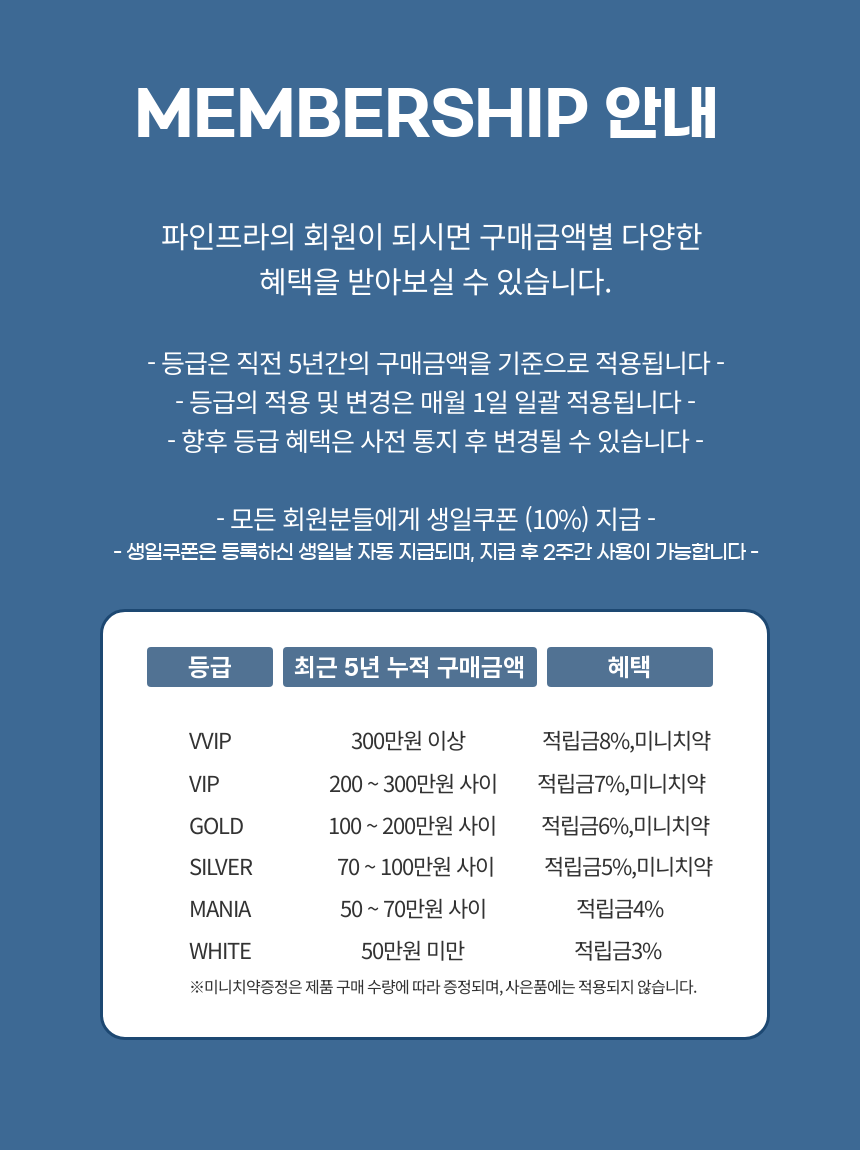 MEMBERSHIP 안내

파인프라의 회원이 되시면 구매금액별 다양한 혜택을 받아보실 수 있습니다.

- 등급은 직전 5년간의 구매금액을 기준으로 적용됩니다 -
- 등급의 적용 및 변경은 매월 1일 일괄 적용됩니다 -
- 향후 등급 혜택은 사전 통지 후 변경될 수 있습니다 -

- 모든 회원분들에게 생일쿠폰 (10%) 지급 -
- 생일쿠폰은 등록하신 생일날 자동 지급되며, 지급 후 2주간 사용이 가능합니다 -

| 등급 | 최근 5년 누적 구매금액 | 혜택 |
|---|---|---|
| VVIP | 300만원 이상 | 적립금8%,미니치약 |
| VIP | 200 ~ 300만원 사이 | 적립금7%,미니치약 |
| GOLD | 100 ~ 200만원 사이 | 적립금6%,미니치약 |
| SILVER | 70 ~ 100만원 사이 | 적립금5%,미니치약 |
| MANIA | 50 ~ 70만원 사이 | 적립금4% |
| WHITE | 50만원 미만 | 적립금3% |

※미니치약증정은 제품 구매 수량에 따라 증정되며, 사은품에는 적용되지 않습니다.